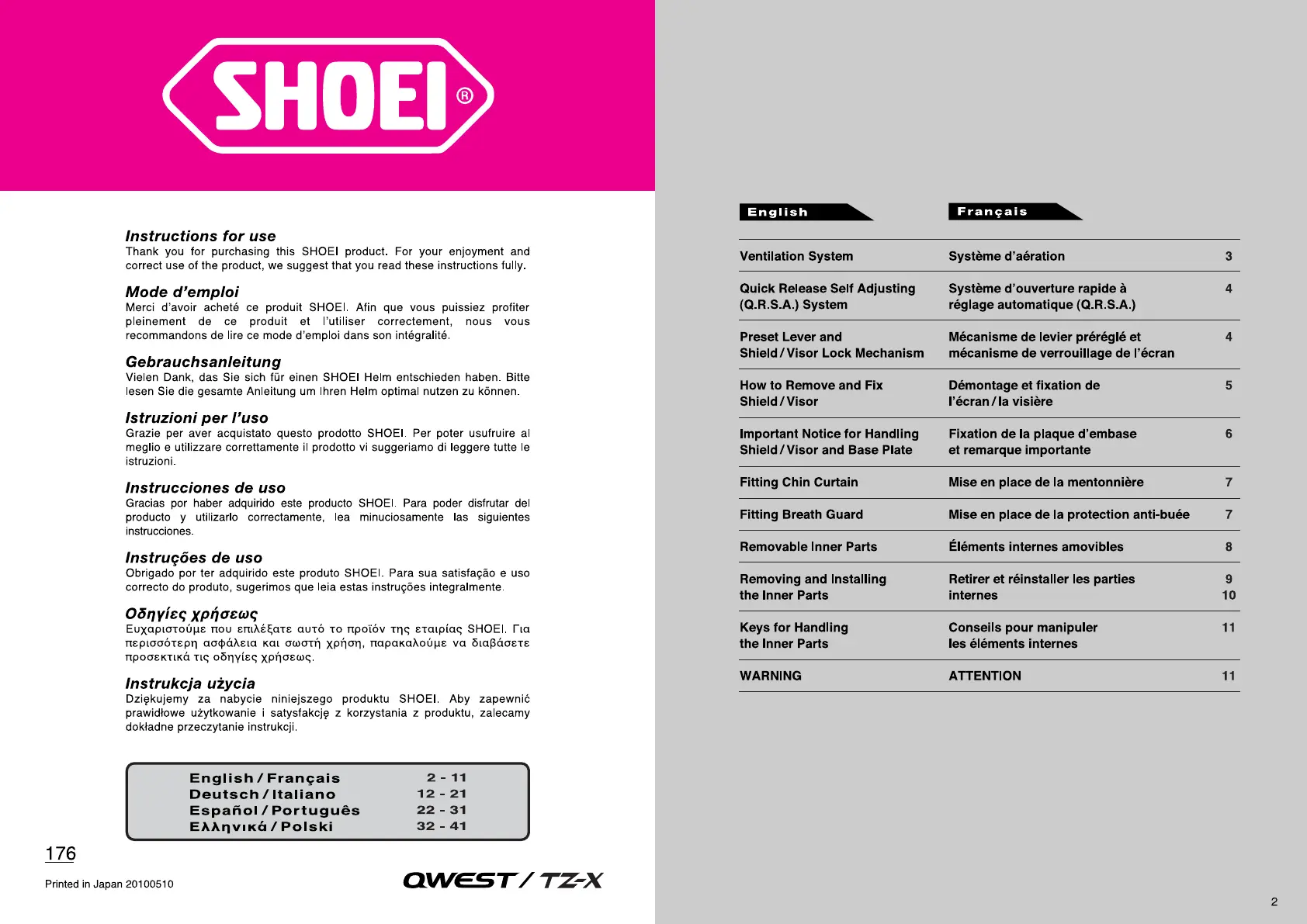 SHOEI®

Instructions for use
Thank you for purchasing this SHOEI product. For your enjoyment and correct use of the product, we suggest that you read these instructions fully.

Mode d'emploi
Merci d'avoir acheté ce produit SHOEI. Afin que vous puissiez profiter pleinement de ce produit et l'utiliser correctement, nous vous recommandons de lire ce mode d'emploi dans son intégralité.

Gebrauchsanleitung
Vielen Dank, das Sie sich für einen SHOEI Helm entschieden haben. Bitte lesen Sie die gesamte Anleitung um Ihren Helm optimal nutzen zu können.

Istruzioni per l'uso
Grazie per aver acquistato questo prodotto SHOEI. Per poter usufruire al meglio e utilizzare correttamente il prodotto vi suggeriamo di leggere tutte le istruzioni.

Instrucciones de uso
Gracias por haber adquirido este producto SHOEI. Para poder disfrutar del producto y utilizarlo correctamente, lea minuciosamente las siguientes instrucciones.

Instruções de uso
Obrigado por ter adquirido este produto SHOEI. Para sua satisfação e uso correcto do produto, sugerimos que leia estas instruções integralmente.

Οδηγίες χρήσεως
Ευχαριστούμε που επιλέξατε αυτό το προϊόν της εταιρίας SHOEI. Για περισσότερη ασφάλεια και σωστή χρήση, παρακαλούμε να διαβάσετε προσεκτικά τις οδηγίες χρήσεως.

Instrukcja użycia
Dziękujemy za nabycie niniejszego produktu SHOEI. Aby zapewnić prawidłowe użytkowanie i satysfakcję z korzystania z produktu, zalecamy dokładne przeczytanie instrukcji.

| English / Français | 2 - 11 |
|---|---|
| Deutsch / Italiano | 12 - 21 |
| Español / Português | 22 - 31 |
| Ελληνικά / Polski | 32 - 41 |

176

Printed in Japan 20100510

QWEST / TZ-X

| English | Français | |
|---|---|---|
| Ventilation System | Système d'aération | 3 |
| Quick Release Self Adjusting (Q.R.S.A.) System | Système d'ouverture rapide à réglage automatique (Q.R.S.A.) | 4 |
| Preset Lever and Shield / Visor Lock Mechanism | Mécanisme de levier préréglé et mécanisme de verrouillage de l'écran | 4 |
| How to Remove and Fix Shield / Visor | Démontage et fixation de l'écran / la visière | 5 |
| Important Notice for Handling Shield / Visor and Base Plate | Fixation de la plaque d'embase et remarque importante | 6 |
| Fitting Chin Curtain | Mise en place de la mentonnière | 7 |
| Fitting Breath Guard | Mise en place de la protection anti-buée | 7 |
| Removable Inner Parts | Éléments internes amovibles | 8 |
| Removing and Installing the Inner Parts | Retirer et réinstaller les parties internes | 9 10 |
| Keys for Handling the Inner Parts | Conseils pour manipuler les éléments internes | 11 |
| WARNING | ATTENTION | 11 |

2